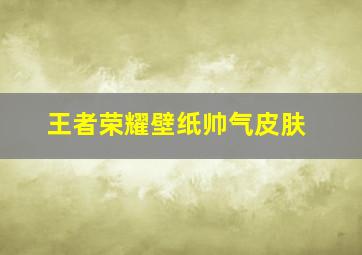 王者荣耀壁纸帅气皮肤